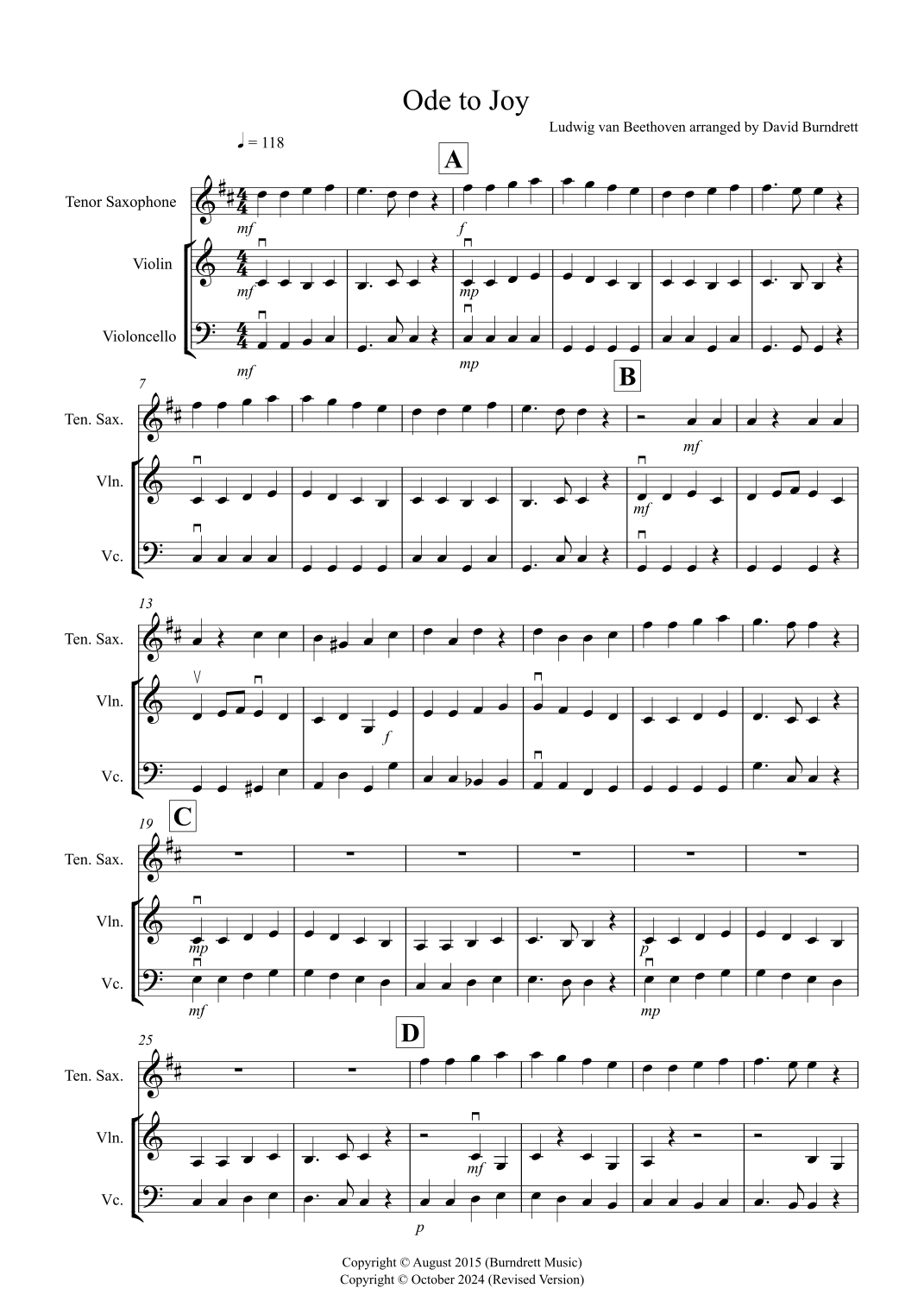 Ode to Joy

Ludwig van Beethoven arranged by David Burndrett

♩ = 118

A

Tenor Saxophone

Violin

Violoncello

mf f

mf mp

mf mp

7

B

Ten. Sax.

Vln.

Vc.

mf

mf

13

Ten. Sax.

Vln.

Vc.

f

19

C

Ten. Sax.

Vln.

Vc.

mp p

mf mp

25

D

Ten. Sax.

Vln.

Vc.

mf

p

Copyright © August 2015 (Burndrett Music)
Copyright © October 2024 (Revised Version)